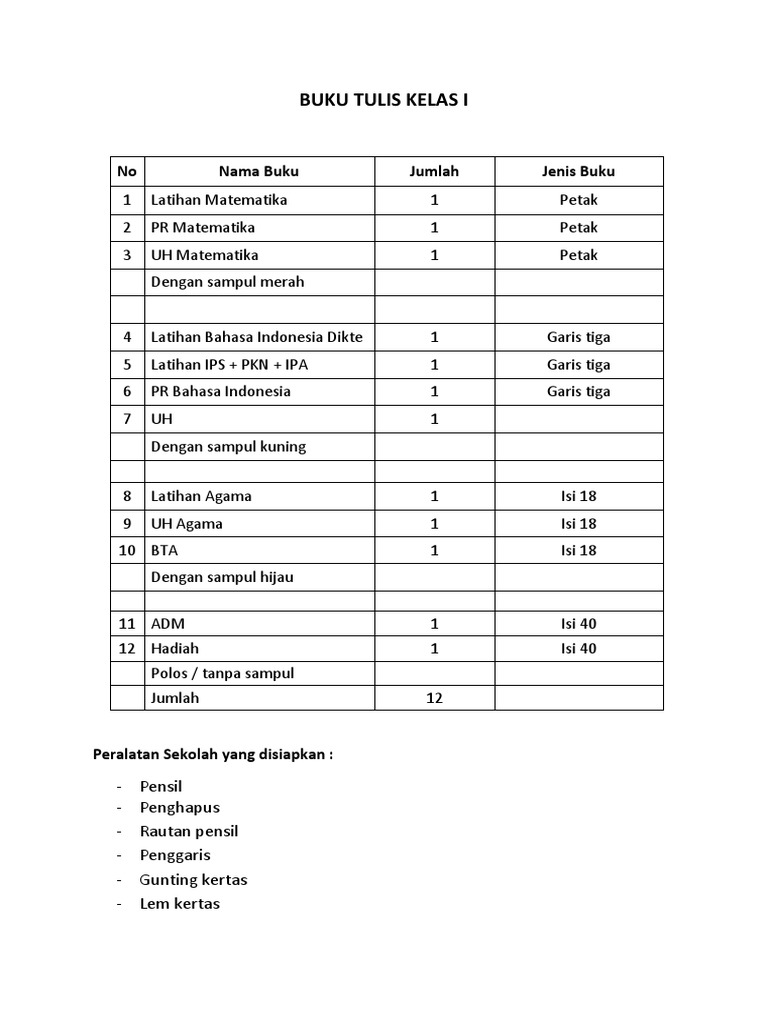 BUKU TULIS KELAS I

| No | Nama Buku | Jumlah | Jenis Buku |
|---|---|---|---|
| 1 | Latihan Matematika | 1 | Petak |
| 2 | PR Matematika | 1 | Petak |
| 3 | UH Matematika | 1 | Petak |
| | Dengan sampul merah | | |
| | | | |
| 4 | Latihan Bahasa Indonesia Dikte | 1 | Garis tiga |
| 5 | Latihan IPS + PKN + IPA | 1 | Garis tiga |
| 6 | PR Bahasa Indonesia | 1 | Garis tiga |
| 7 | UH | 1 | |
| | Dengan sampul kuning | | |
| | | | |
| 8 | Latihan Agama | 1 | Isi 18 |
| 9 | UH Agama | 1 | Isi 18 |
| 10 | BTA | 1 | Isi 18 |
| | Dengan sampul hijau | | |
| | | | |
| 11 | ADM | 1 | Isi 40 |
| 12 | Hadiah | 1 | Isi 40 |
| | Polos / tanpa sampul | | |
| | Jumlah | 12 | |

Peralatan Sekolah yang disiapkan :

- Pensil
- Penghapus
- Rautan pensil
- Penggaris
- Gunting kertas
- Lem kertas